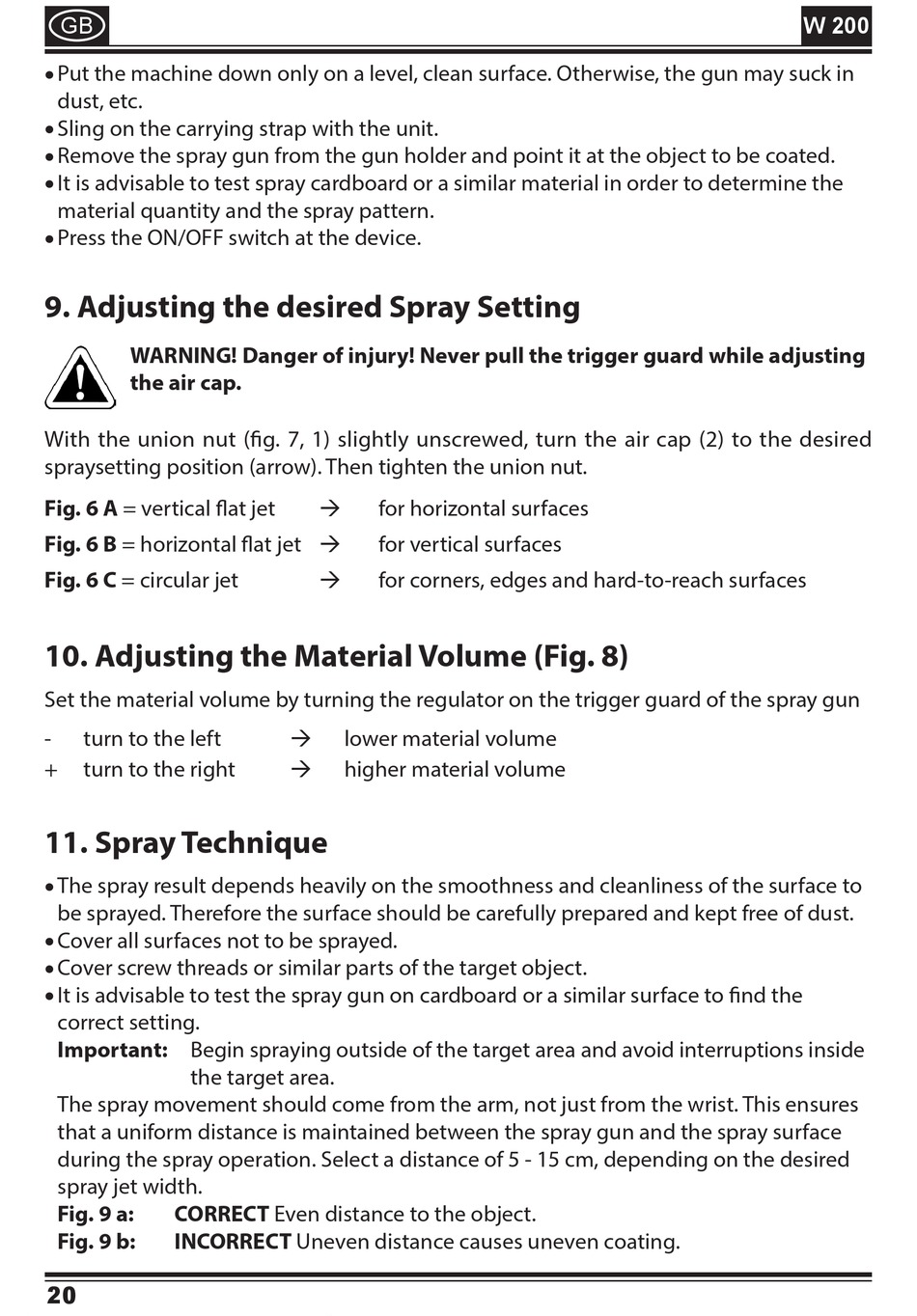 GB

W 200

• Put the machine down only on a level, clean surface. Otherwise, the gun may suck in dust, etc.
• Sling on the carrying strap with the unit.
• Remove the spray gun from the gun holder and point it at the object to be coated.
• It is advisable to test spray cardboard or a similar material in order to determine the material quantity and the spray pattern.
• Press the ON/OFF switch at the device.

9. Adjusting the desired Spray Setting

WARNING! Danger of injury! Never pull the trigger guard while adjusting the air cap.

With the union nut (fig. 7, 1) slightly unscrewed, turn the air cap (2) to the desired spraysetting position (arrow). Then tighten the union nut.

Fig. 6 A = vertical flat jet → for horizontal surfaces
Fig. 6 B = horizontal flat jet → for vertical surfaces
Fig. 6 C = circular jet → for corners, edges and hard-to-reach surfaces

10. Adjusting the Material Volume (Fig. 8)

Set the material volume by turning the regulator on the trigger guard of the spray gun

- turn to the left → lower material volume
+ turn to the right → higher material volume

11. Spray Technique

• The spray result depends heavily on the smoothness and cleanliness of the surface to be sprayed. Therefore the surface should be carefully prepared and kept free of dust.
• Cover all surfaces not to be sprayed.
• Cover screw threads or similar parts of the target object.
• It is advisable to test the spray gun on cardboard or a similar surface to find the correct setting.
Important: Begin spraying outside of the target area and avoid interruptions inside the target area.
The spray movement should come from the arm, not just from the wrist. This ensures that a uniform distance is maintained between the spray gun and the spray surface during the spray operation. Select a distance of 5 - 15 cm, depending on the desired spray jet width.
Fig. 9 a: CORRECT Even distance to the object.
Fig. 9 b: INCORRECT Uneven distance causes uneven coating.

20